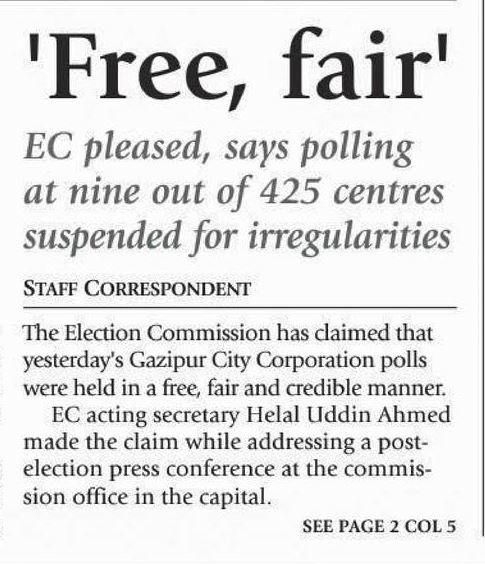 'Free, fair'

EC pleased, says polling at nine out of 425 centres suspended for irregularities

STAFF CORRESPONDENT

The Election Commission has claimed that yesterday's Gazipur City Corporation polls were held in a free, fair and credible manner.

EC acting secretary Helal Uddin Ahmed made the claim while addressing a post-election press conference at the commission office in the capital.

SEE PAGE 2 COL 5